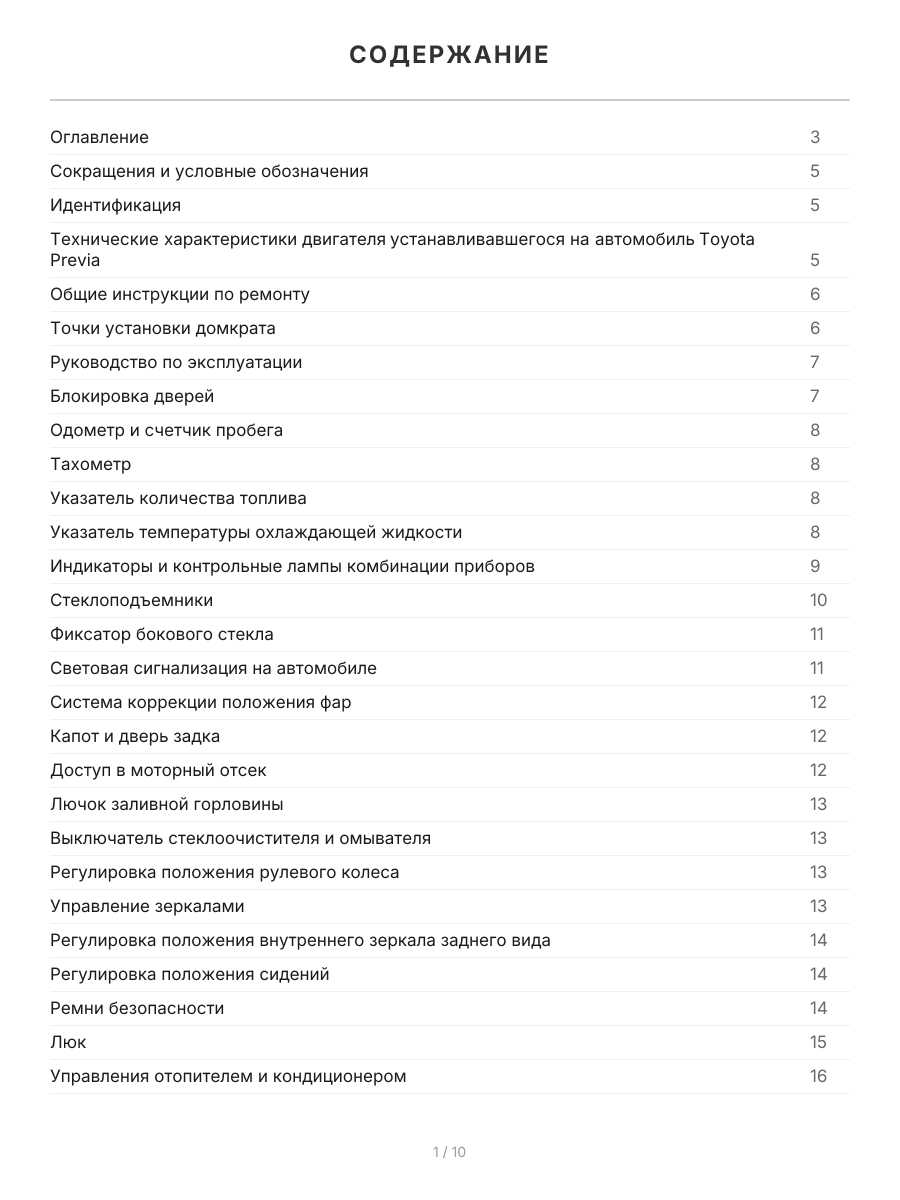 СОДЕРЖАНИЕ

Оглавление 3
Сокращения и условные обозначения 5
Идентификация 5
Технические характеристики двигателя устанавливавшегося на автомобиль Toyota Previa 5
Общие инструкции по ремонту 6
Точки установки домкрата 6
Руководство по эксплуатации 7
Блокировка дверей 7
Одометр и счетчик пробега 8
Тахометр 8
Указатель количества топлива 8
Указатель температуры охлаждающей жидкости 8
Индикаторы и контрольные лампы комбинации приборов 9
Стеклоподъемники 10
Фиксатор бокового стекла 11
Световая сигнализация на автомобиле 11
Система коррекции положения фар 12
Капот и дверь задка 12
Доступ в моторный отсек 12
Лючок заливной горловины 13
Выключатель стеклоочистителя и омывателя 13
Регулировка положения рулевого колеса 13
Управление зеркалами 13
Регулировка положения внутреннего зеркала заднего вида 14
Регулировка положения сидений 14
Ремни безопасности 14
Люк 15
Управления отопителем и кондиционером 16

1 / 10